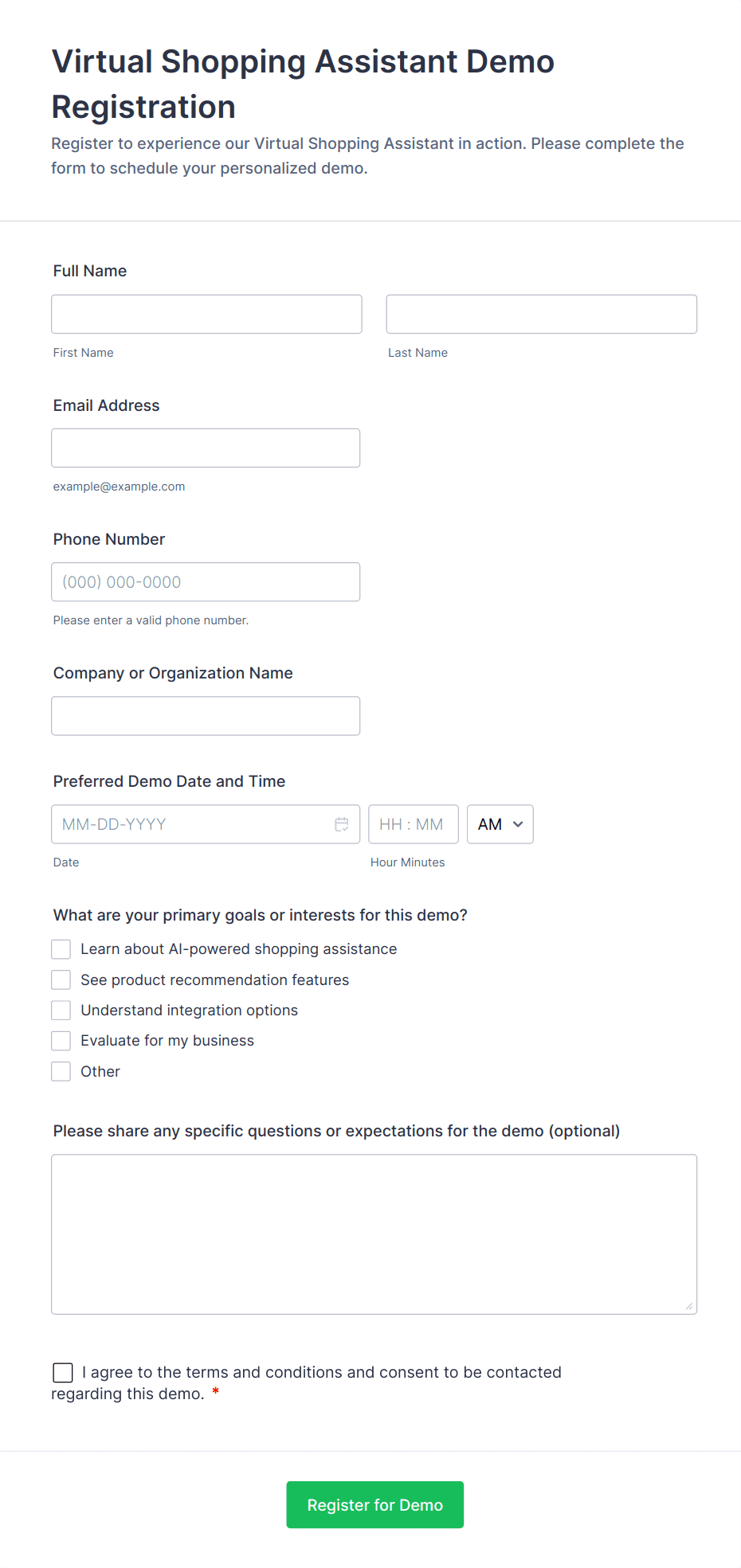 Virtual Shopping Assistant Demo Registration

Register to experience our Virtual Shopping Assistant in action. Please complete the form to schedule your personalized demo.

Full Name

First Name

Last Name

Email Address

example@example.com

Phone Number

(000) 000-0000

Please enter a valid phone number.

Company or Organization Name

Preferred Demo Date and Time

MM-DD-YYYY

HH : MM

AM

Date

Hour Minutes

What are your primary goals or interests for this demo?

Learn about AI-powered shopping assistance

See product recommendation features

Understand integration options

Evaluate for my business

Other

Please share any specific questions or expectations for the demo (optional)

I agree to the terms and conditions and consent to be contacted regarding this demo. *

Register for Demo